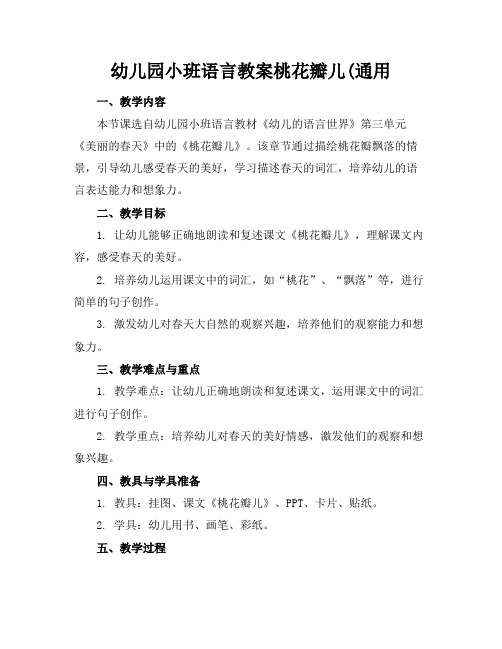 幼儿园小班语言教案桃花瓣儿(通用

一、教学内容

本节课选自幼儿园小班语言教材《幼儿的语言世界》第三单元《美丽的春天》中的《桃花瓣儿》。该章节通过描绘桃花瓣飘落的情景，引导幼儿感受春天的美好，学习描述春天的词汇，培养幼儿的语言表达能力和想象力。

二、教学目标

1. 让幼儿能够正确地朗读和复述课文《桃花瓣儿》，理解课文内容，感受春天的美好。

2. 培养幼儿运用课文中的词汇，如“桃花”、“飘落”等，进行简单的句子创作。

3. 激发幼儿对春天大自然的观察兴趣，培养他们的观察能力和想象力。

三、教学难点与重点

1. 教学难点：让幼儿正确地朗读和复述课文，运用课文中的词汇进行句子创作。

2. 教学重点：培养幼儿对春天的美好情感，激发他们的观察和想象兴趣。

四、教具与学具准备

1. 教具：挂图、课文《桃花瓣儿》、PPT、卡片、贴纸。

2. 学具：幼儿用书、画笔、彩纸。

五、教学过程